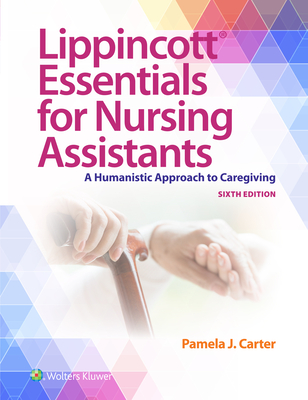 Lippincott® Essentials for Nursing Assistants

A Humanistic Approach to Caregiving

SIXTH EDITION

Pamela J. Carter

Wolters Kluwer